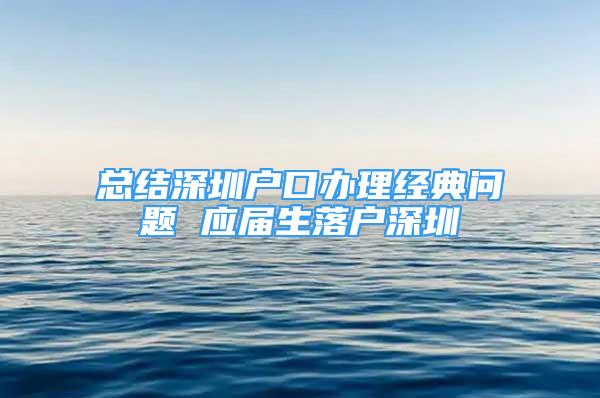 总结深圳户口办理经典问题 应届生落户深圳